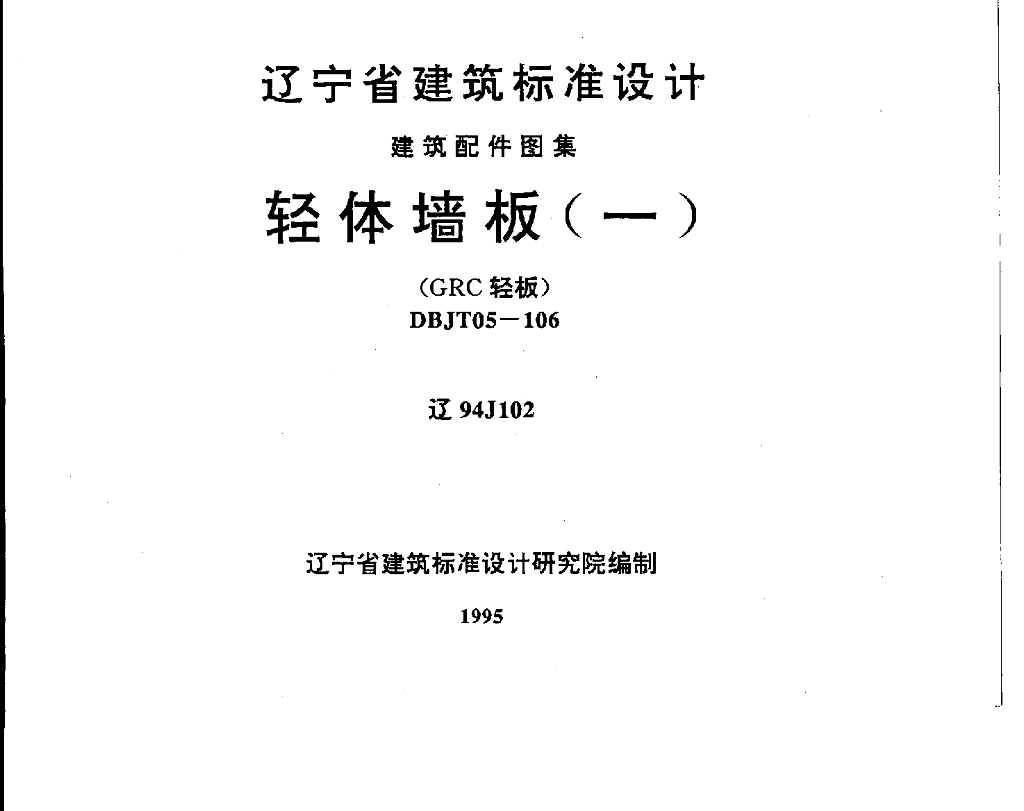 辽宁省建筑标准设计

建筑配件图集

轻体墙板(一)

(GRC轻板)
DBJT05-106

辽94J102

辽宁省建筑标准设计研究院编制

1995